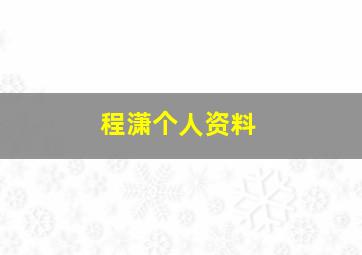 程潇个人资料